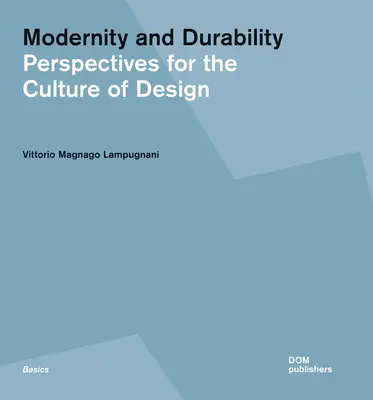 Modernity and Durability
Perspectives for the Culture of Design

Vittorio Magnago Lampugnani

Basics

DOM
publishers